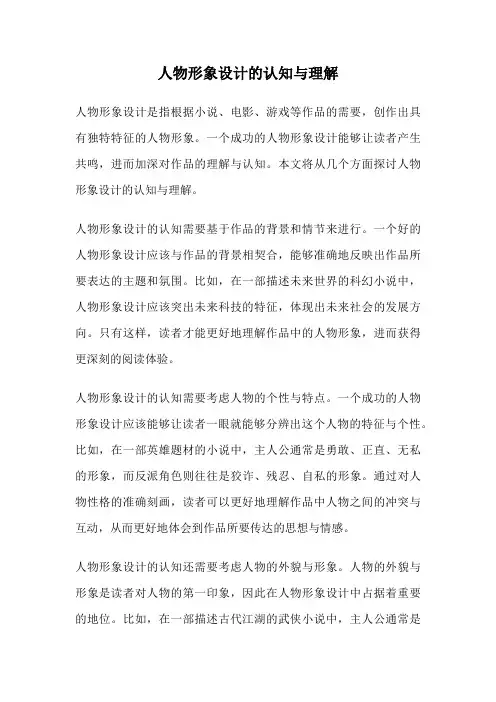 人物形象设计的认知与理解

人物形象设计是指根据小说、电影、游戏等作品的需要，创作出具有独特特征的人物形象。一个成功的人物形象设计能够让读者产生共鸣，进而加深对作品的理解与认知。本文将从几个方面探讨人物形象设计的认知与理解。

人物形象设计的认知需要基于作品的背景和情节来进行。一个好的人物形象设计应该与作品的背景相契合，能够准确地反映出作品所要表达的主题和氛围。比如，在一部描述未来世界的科幻小说中，人物形象设计应该突出未来科技的特征，体现出未来社会的发展方向。只有这样，读者才能更好地理解作品中的人物形象，进而获得更深刻的阅读体验。

人物形象设计的认知需要考虑人物的个性与特点。一个成功的人物形象设计应该能够让读者一眼就能够分辨出这个人物的特征与个性。比如，在一部英雄题材的小说中，主人公通常是勇敢、正直、无私的形象，而反派角色则往往是狡诈、残忍、自私的形象。通过对人物性格的准确刻画，读者可以更好地理解作品中人物之间的冲突与互动，从而更好地体会到作品所要传达的思想与情感。

人物形象设计的认知还需要考虑人物的外貌与形象。人物的外貌与形象是读者对人物的第一印象，因此在人物形象设计中占据着重要的地位。比如，在一部描述古代江湖的武侠小说中，主人公通常是